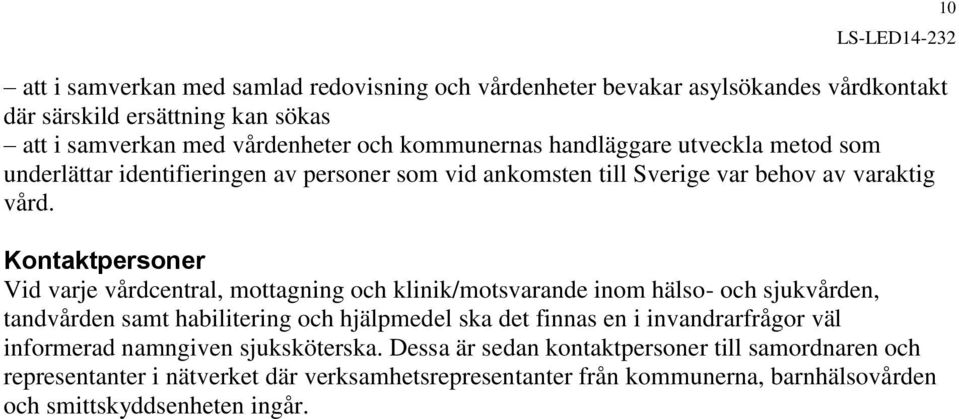 10

LS-LED14-232

– att i samverkan med samlad redovisning och vårdenheter bevakar asylsökandes vårdkontakt där särskild ersättning kan sökas
– att i samverkan med vårdenheter och kommunernas handläggare utveckla metod som underlättar identifieringen av personer som vid ankomsten till Sverige var behov av varaktig vård.

Kontaktpersoner
Vid varje vårdcentral, mottagning och klinik/motsvarande inom hälso- och sjukvården, tandvården samt habilitering och hjälpmedel ska det finnas en i invandrarfrågor väl informerad namngiven sjuksköterska. Dessa är sedan kontaktpersoner till samordnaren och representanter i nätverket där verksamhetsrepresentanter från kommunerna, barnhälsovården och smittskyddsenheten ingår.